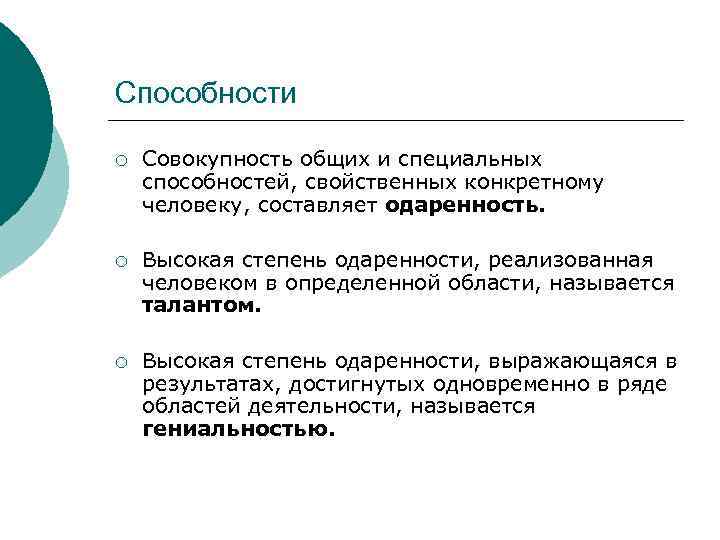 Способности

Совокупность общих и специальных способностей, свойственных конкретному человеку, составляет одаренность.

Высокая степень одаренности, реализованная человеком в определенной области, называется талантом.

Высокая степень одаренности, выражающаяся в результатах, достигнутых одновременно в ряде областей деятельности, называется гениальностью.